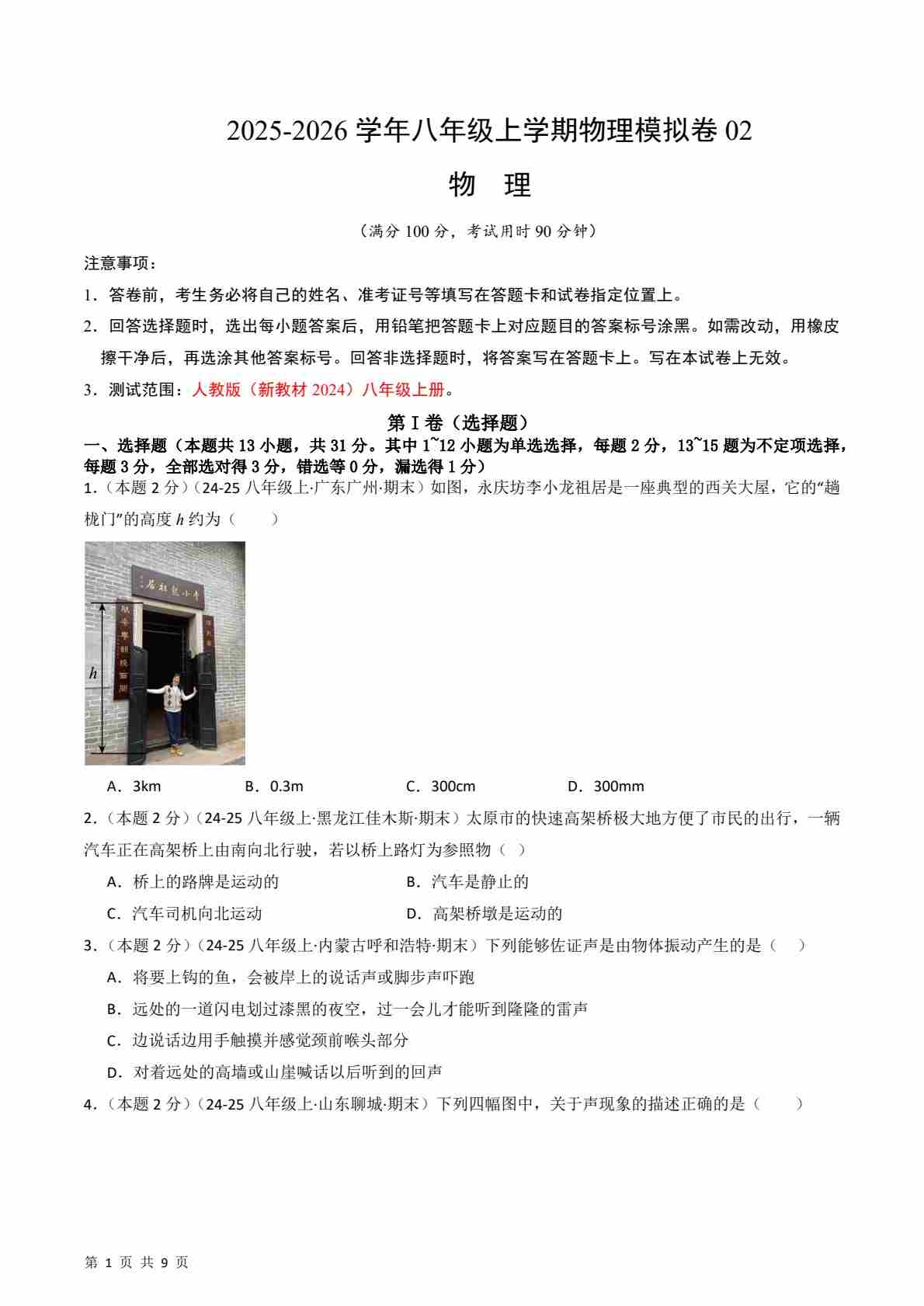 2025-2026 学年八年级上学期物理模拟卷 02

物　理

（满分 100 分，考试用时 90 分钟）

注意事项：

1．答卷前，考生务必将自己的姓名、准考证号等填写在答题卡和试卷指定位置上。

2．回答选择题时，选出每小题答案后，用铅笔把答题卡上对应题目的答案标号涂黑。如需改动，用橡皮擦干净后，再选涂其他答案标号。回答非选择题时，将答案写在答题卡上。写在本试卷上无效。

3．测试范围：人教版（新教材 2024）八年级上册。

第 I 卷（选择题）

一、选择题（本题共 13 小题，共 31 分。其中 1~12 小题为单选选择，每题 2 分，13~15 题为不定项选择，每题 3 分，全部选对得 3 分，错选等 0 分，漏选得 1 分）

1．（本题 2 分）（24-25 八年级上·广东广州·期末）如图，永庆坊李小龙祖居是一座典型的西关大屋，它的“趟栊门”的高度 $h$ 约为（　　）

李小龙祖居

$h$

A．3km　　B．0.3m　　C．300cm　　D．300mm

2．（本题 2 分）（24-25 八年级上·黑龙江佳木斯·期末）太原市的快速高架桥极大地方便了市民的出行，一辆汽车正在高架桥上由南向北行驶，若以桥上路灯为参照物（ ）

A．桥上的路牌是运动的　　B．汽车是静止的

C．汽车司机向北运动　　D．高架桥墩是运动的

3．（本题 2 分）（24-25 八年级上·内蒙古呼和浩特·期末）下列能够佐证声是由物体振动产生的是（　　）

A．将要上钩的鱼，会被岸上的说话声或脚步声吓跑

B．远处的一道闪电划过漆黑的夜空，过一会儿才能听到隆隆的雷声

C．边说话边用手触摸并感觉颈前喉头部分

D．对着远处的高墙或山崖喊话以后听到的回声

4．（本题 2 分）（24-25 八年级上·山东聊城·期末）下列四幅图中，关于声现象的描述正确的是（　　）

第 1 页 共 9 页